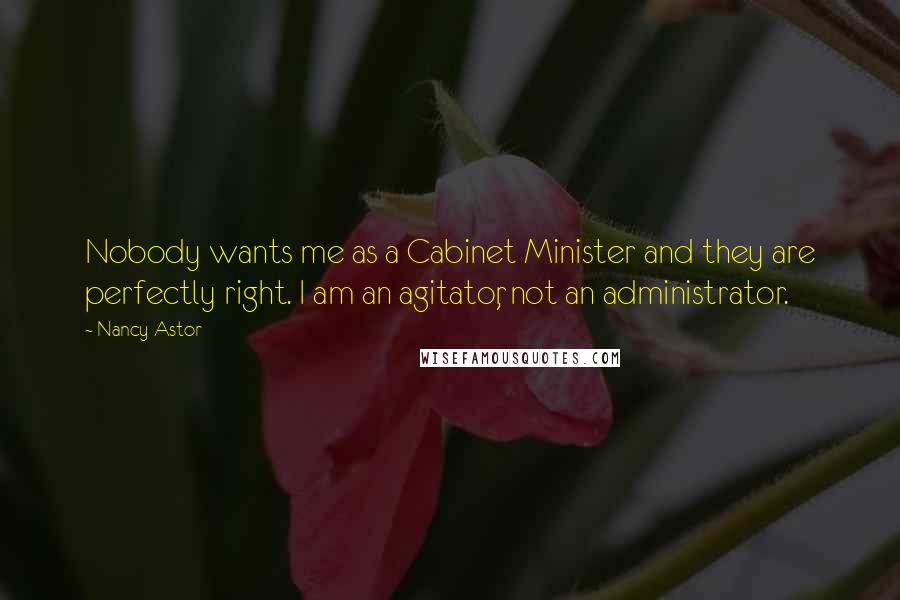 Nobody wants me as a Cabinet Minister and they are perfectly right. I am an agitator, not an administrator.

- Nancy Astor

WISEFAMOUSQUOTES.COM